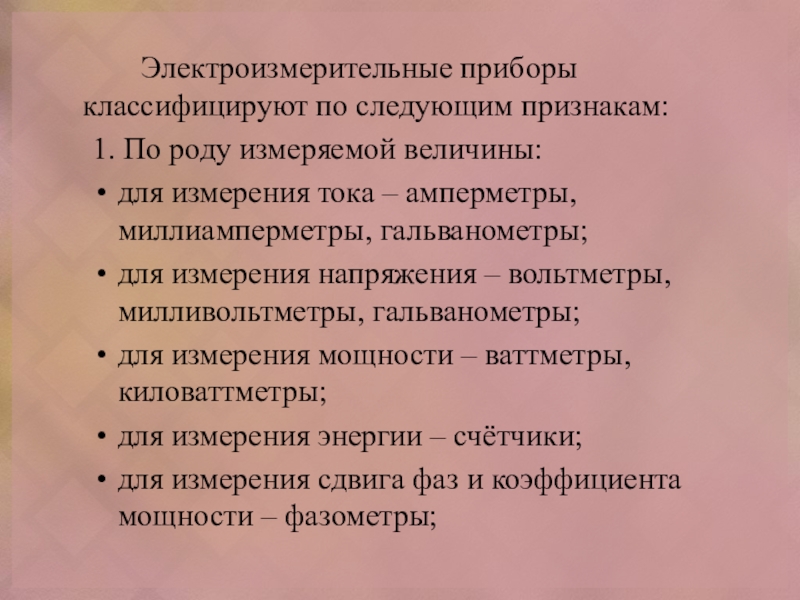 Электроизмерительные приборы классифицируют по следующим признакам:

1. По роду измеряемой величины:

• для измерения тока – амперметры, миллиамперметры, гальванометры;

• для измерения напряжения – вольтметры, милливольтметры, гальванометры;

• для измерения мощности – ваттметры, киловаттметры;

• для измерения энергии – счётчики;

• для измерения сдвига фаз и коэффициента мощности – фазометры;